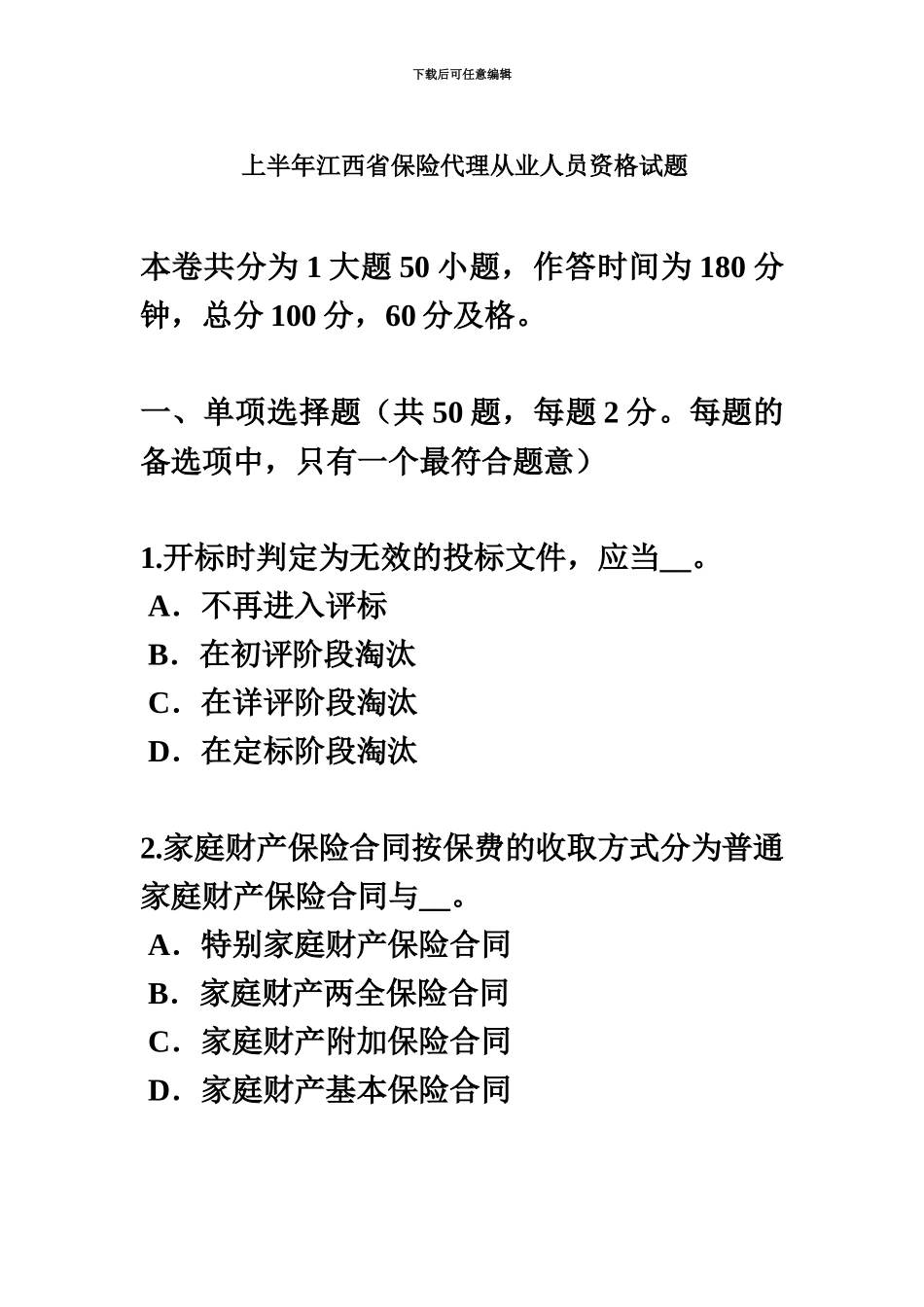 下载后可任意编辑

上半年江西省保险代理从业人员资格试题

本卷共分为 1 大题 50 小题，作答时间为 180 分钟，总分 100 分，60 分及格。

一、单项选择题（共 50 题，每题 2 分。每题的备选项中，只有一个最符合题意）

1.开标时判定为无效的投标文件，应当__。
A．不再进入评标
B．在初评阶段淘汰
C．在详评阶段淘汰
D．在定标阶段淘汰

2.家庭财产保险合同按保费的收取方式分为普通家庭财产保险合同与__。
A．特别家庭财产保险合同
B．家庭财产两全保险合同
C．家庭财产附加保险合同
D．家庭财产基本保险合同